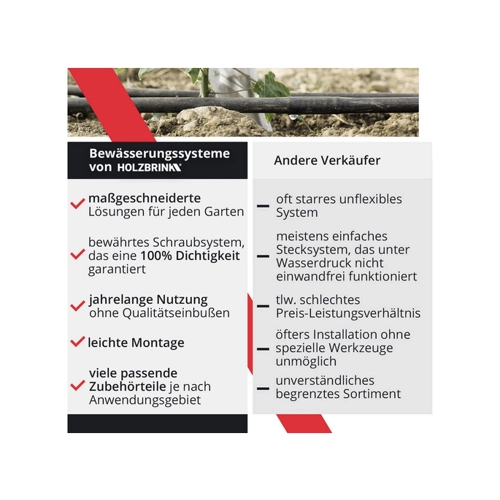 Bewässerungssysteme von HOLZBRINK

maßgeschneiderte Lösungen für jeden Garten

bewährtes Schraubsystem, das eine 100% Dichtigkeit garantiert

jahrelange Nutzung ohne Qualitätseinbußen

leichte Montage

viele passende Zubehörteile je nach Anwendungsgebiet

Andere Verkäufer

oft starres unflexibles System

meistens einfaches Stecksystem, das unter Wasserdruck nicht einwandfrei funktioniert

tlw. schlechtes Preis-Leistungsverhältnis

öfters Installation ohne spezielle Werkzeuge unmöglich

unverständliches begrenztes Sortiment